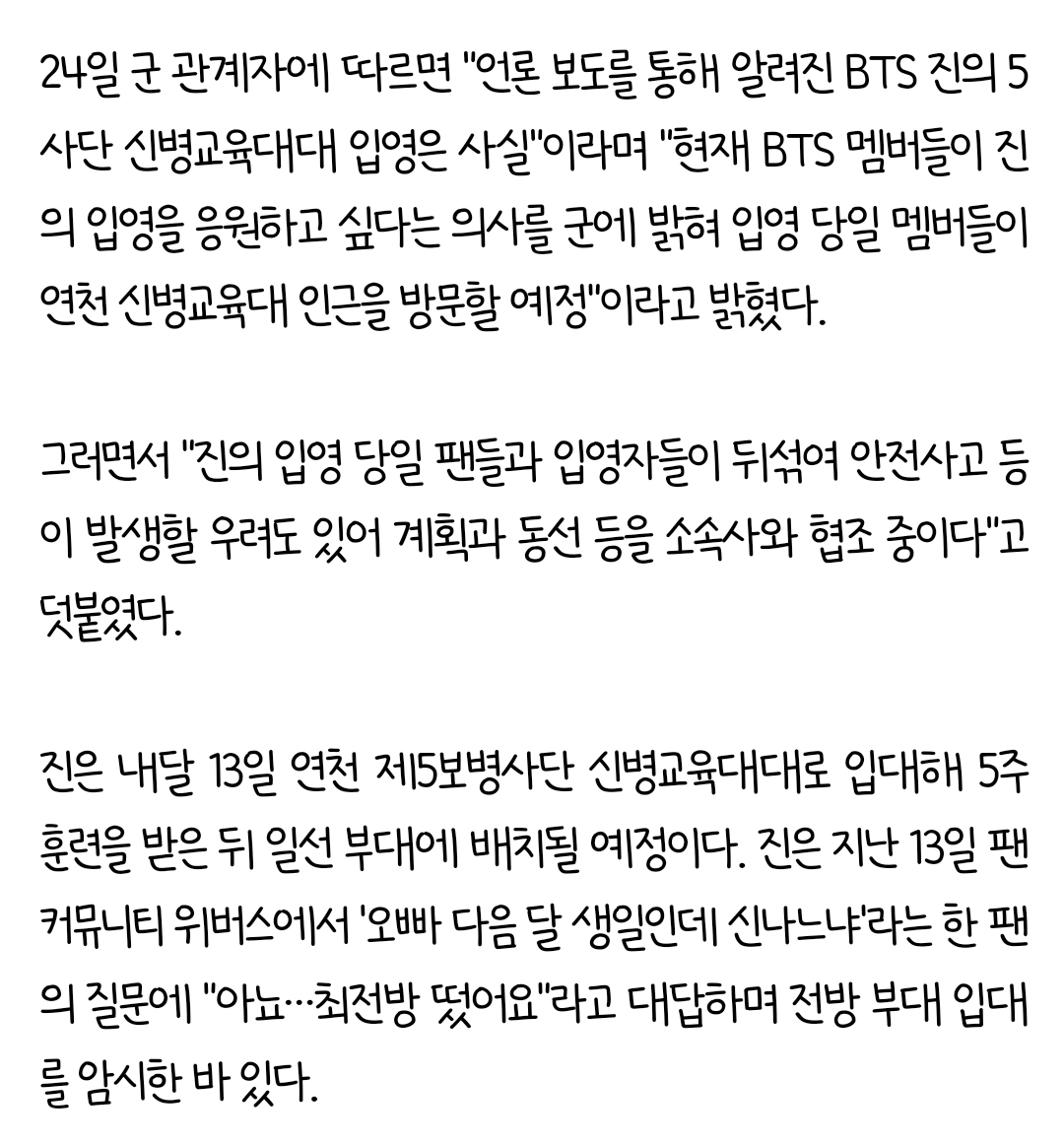 24일 군 관계자에 따르면 "언론 보도를 통해 알려진 BTS 진의 5사단 신병교육대대 입영은 사실"이라며 "현재 BTS 멤버들이 진의 입영을 응원하고 싶다는 의사를 군에 밝혀 입영 당일 멤버들이 연천 신병교육대 인근을 방문할 예정"이라고 밝혔다.

그러면서 "진의 입영 당일 팬들과 입영자들이 뒤섞여 안전사고 등이 발생할 우려도 있어 계획과 동선 등을 소속사와 협조 중이다"고 덧붙였다.

진은 내달 13일 연천 제5보병사단 신병교육대대로 입대해 5주 훈련을 받은 뒤 일선 부대에 배치될 예정이다. 진은 지난 13일 팬 커뮤니티 위버스에서 '오빠 다음 달 생일인데 신나느냐'라는 한 팬의 질문에 "아뇨…최전방 떴어요"라고 대답하며 전방 부대 입대를 암시한 바 있다.